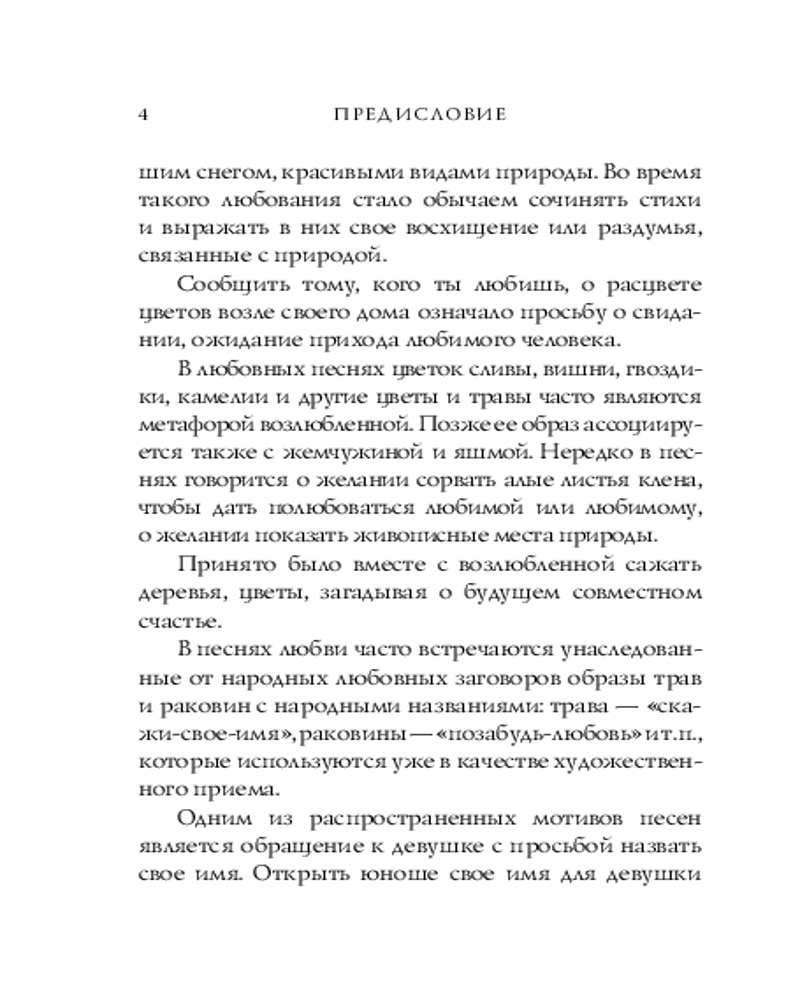 4 ПРЕДИСЛОВИЕ

шим снегом, красивыми видами природы. Во время такого любования стало обычаем сочинять стихи и выражать в них свое восхищение или раздумья, связанные с природой.

Сообщить тому, кого ты любишь, о расцвете цветов возле своего дома означало просьбу о свидании, ожидание прихода любимого человека.

В любовных песнях цветок сливы, вишни, гвоздики, камелии и другие цветы и травы часто являются метафорой возлюбленной. Позже ее образ ассоциируется также с жемчужиной и яшмой. Нередко в песнях говорится о желании сорвать алые листья клена, чтобы дать полюбоваться любимой или любимому, о желании показать живописные места природы.

Принято было вместе с возлюбленной сажать деревья, цветы, загадывая о будущем совместном счастье.

В песнях любви часто встречаются унаследованные от народных любовных заговоров образы трав и раковин с народными названиями: трава — «скажи-свое-имя», раковины — «позабудь-любовь» и т.п., которые используются уже в качестве художественного приема.

Одним из распространенных мотивов песен является обращение к девушке с просьбой назвать свое имя. Открыть юноше свое имя для девушки